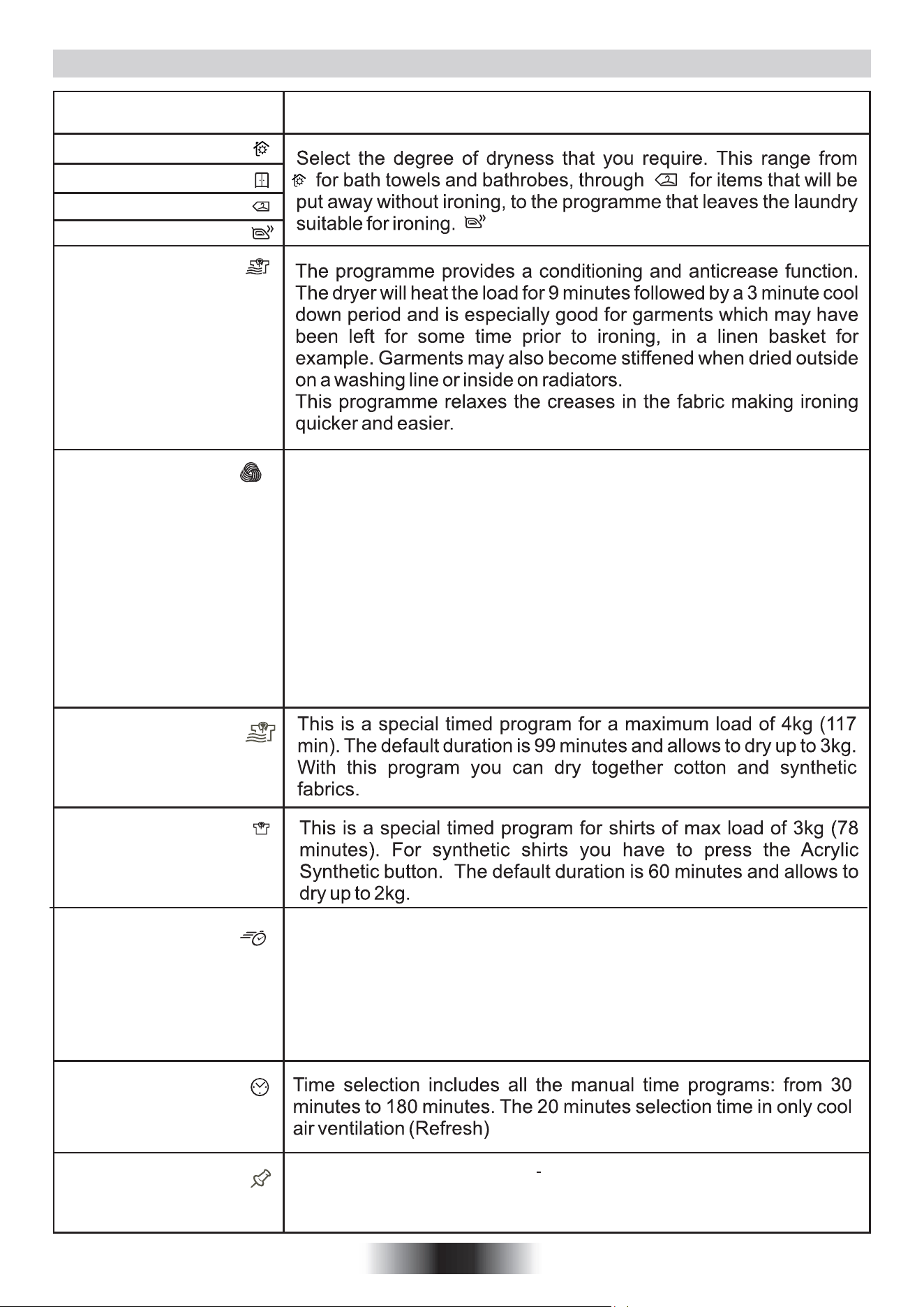 Select the degree of dryness that you require. This range from for bath towels and bathrobes, through for items that will be put away without ironing, to the programme that leaves the laundry suitable for ironing.

The programme provides a conditioning and anticrease function. The dryer will heat the load for 9 minutes followed by a 3 minute cool down period and is especially good for garments which may have been left for some time prior to ironing, in a linen basket for example. Garments may also become stiffened when dried outside on a washing line or inside on radiators.
This programme relaxes the creases in the fabric making ironing quicker and easier.

This is a special timed program for a maximum load of 4kg (117 min). The default duration is 99 minutes and allows to dry up to 3kg. With this program you can dry together cotton and synthetic fabrics.

This is a special timed program for shirts of max load of 3kg (78 minutes). For synthetic shirts you have to press the Acrylic Synthetic button. The default duration is 60 minutes and allows to dry up to 2kg.

Time selection includes all the manual time programs: from 30 minutes to 180 minutes. The 20 minutes selection time in only cool air ventilation (Refresh)